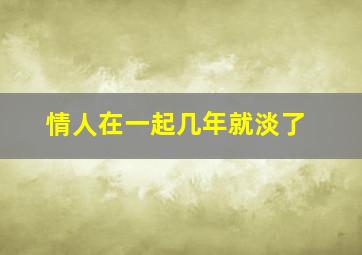 情人在一起几年就淡了